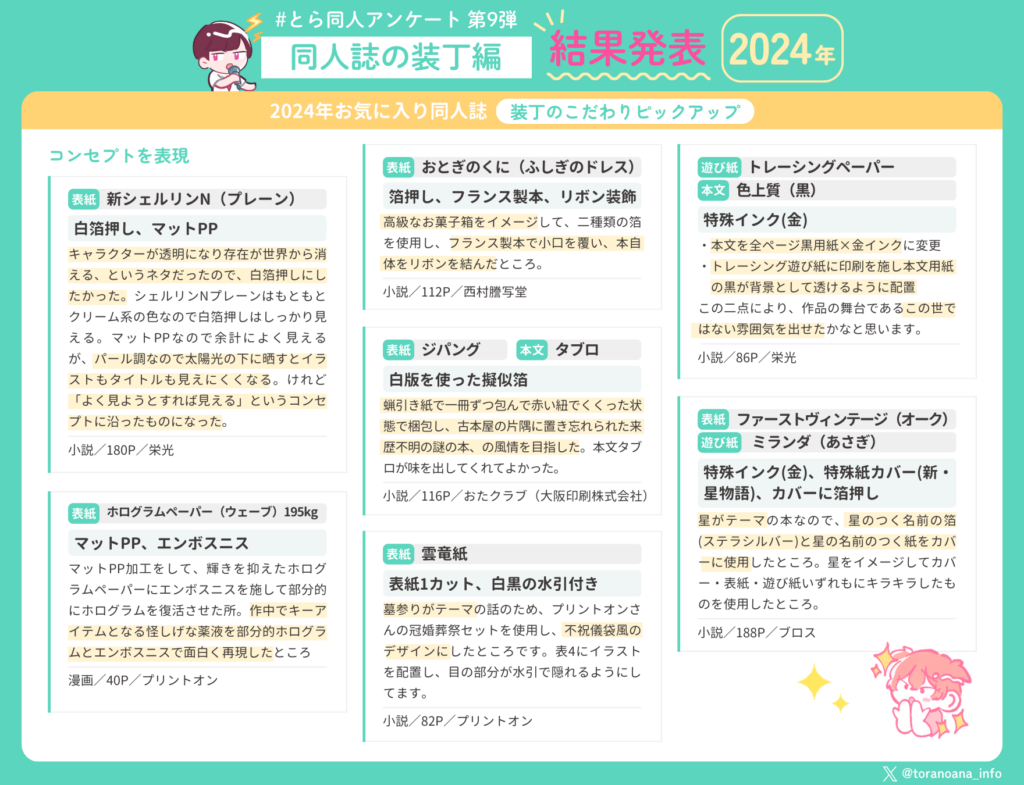 #とら同人アンケート 第9弾
同人誌の装丁編
結果発表
2024年

2024年お気に入り同人誌 装丁のこだわりピックアップ

コンセプトを表現

表紙 新シェルリンN（プレーン）
白箔押し、マットPP
キャラクターが透明になり存在が世界から消える、というネタだったので、白箔押しにしたかった。シェルリンNプレーンはもともとクリーム系の色なので白箔押しはしっかり見える。マットPPなので余計によく見えるが、パール調なので太陽光の下に晒すとイラストもタイトルも見えにくくなる。けれど「よく見ようとすれば見える」というコンセプトに沿ったものになった。
小説／180P／栄光

表紙 ホログラムペーパー（ウェーブ）195kg
マットPP、エンボスニス
マットPP加工をして、輝きを抑えたホログラムペーパーにエンボスニスを施して部分的にホログラムを復活させた所。作中でキーアイテムとなる怪しげな薬液を部分的ホログラムとエンボスニスで面白く再現したところ
漫画／40P／プリントオン

表紙 おとぎのくに（ふしぎのドレス）
箔押し、フランス製本、リボン装飾
高級なお菓子箱をイメージして、二種類の箔を使用し、フランス製本で小口を覆い、本自体をリボンを結んだところ。
小説／112P／西村謄写堂

表紙 ジパング 本文 タブロ
白版を使った擬似箔
蝋引き紙で一冊ずつ包んで赤い紐でくくった状態で梱包し、古本屋の片隅に置き忘れられた来歴不明の謎の本、の風情を目指した。本文タブロが味を出してくれてよかった。
小説／116P／おたクラブ（大阪印刷株式会社）

表紙 雲竜紙
表紙1カット、白黒の水引付き
墓参りがテーマの話のため、プリントオンさんの冠婚葬祭セットを使用し、不祝儀袋風のデザインにしたところです。表4にイラストを配置し、目の部分が水引で隠れるようにしてます。
小説／82P／プリントオン

遊び紙 トレーシングペーパー
本文 色上質（黒）
特殊インク(金)
・本文を全ページ黒用紙×金インクに変更
・トレーシング遊び紙に印刷を施し本文用紙の黒が背景として透けるように配置
この二点により、作品の舞台であるこの世ではない雰囲気を出せたかなと思います。
小説／86P／栄光

表紙 ファーストヴィンテージ（オーク）
遊び紙 ミランダ（あさぎ）
特殊インク(金)、特殊紙カバー(新・星物語)、カバーに箔押し
星がテーマの本なので、星のつく名前の箔(ステラシルバー)と星の名前のつく紙をカバーに使用したところ。星をイメージしてカバー・表紙・遊び紙いずれもにキラキラしたものを使用したところ。
小説／188P／ブロス

@toranoana_info